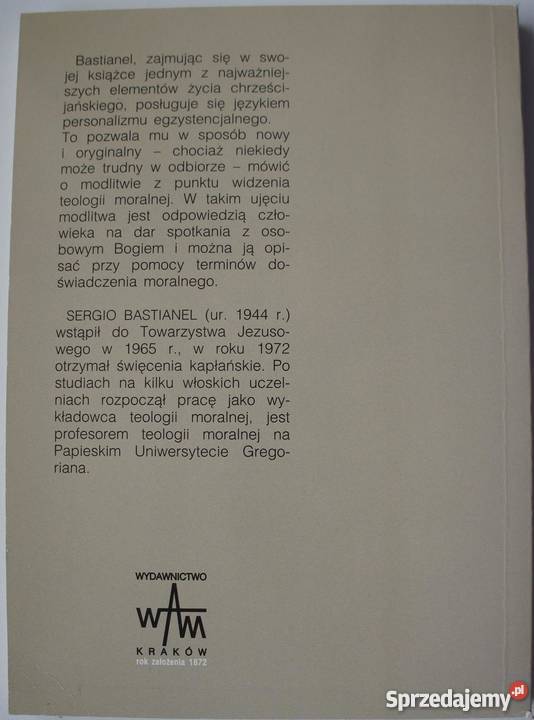 Bastianel, zajmując się w swojej książce jednym z najważniejszych elementów życia chrześcijańskiego, posługuje się językiem personalizmu egzystencjalnego.
To pozwala mu w sposób nowy i oryginalny – chociaż niekiedy może trudny w odbiorze – mówić o modlitwie z punktu widzenia teologii moralnej. W takim ujęciu modlitwa jest odpowiedzią człowieka na dar spotkania z osobowym Bogiem i można ją opisać przy pomocy terminów doświadczenia moralnego.

SERGIO BASTIANEL (ur. 1944 r.) wstąpił do Towarzystwa Jezusowego w 1965 r., w roku 1972 otrzymał święcenia kapłańskie. Po studiach na kilku włoskich uczelniach rozpoczął pracę jako wykładowca teologii moralnej, jest profesorem teologii moralnej na Papieskim Uniwersytecie Gregoriana.

WYDAWNICTWO
WAM
KRAKÓW
rok założenia 1872

Sprzedajemy.pl